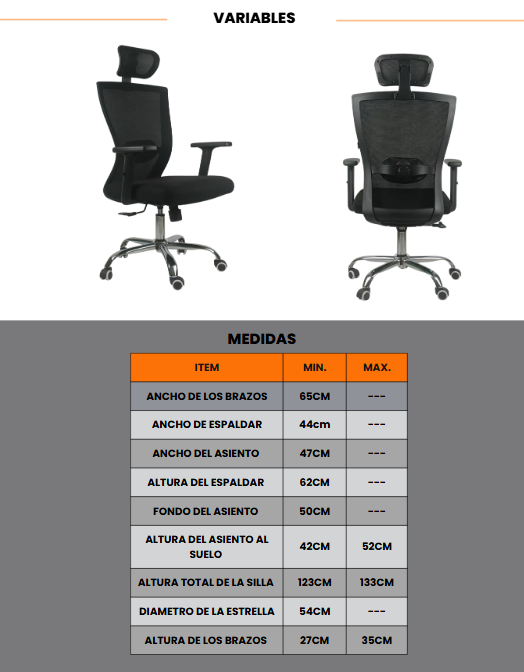 VARIABLES

MEDIDAS

| ITEM | MIN. | MAX. |
|---|---|---|
| ANCHO DE LOS BRAZOS | 65CM | --- |
| ANCHO DE ESPALDAR | 44cm | --- |
| ANCHO DEL ASIENTO | 47CM | --- |
| ALTURA DEL ESPALDAR | 62CM | --- |
| FONDO DEL ASIENTO | 50CM | --- |
| ALTURA DEL ASIENTO AL SUELO | 42CM | 52CM |
| ALTURA TOTAL DE LA SILLA | 123CM | 133CM |
| DIAMETRO DE LA ESTRELLA | 54CM | --- |
| ALTURA DE LOS BRAZOS | 27CM | 35CM |